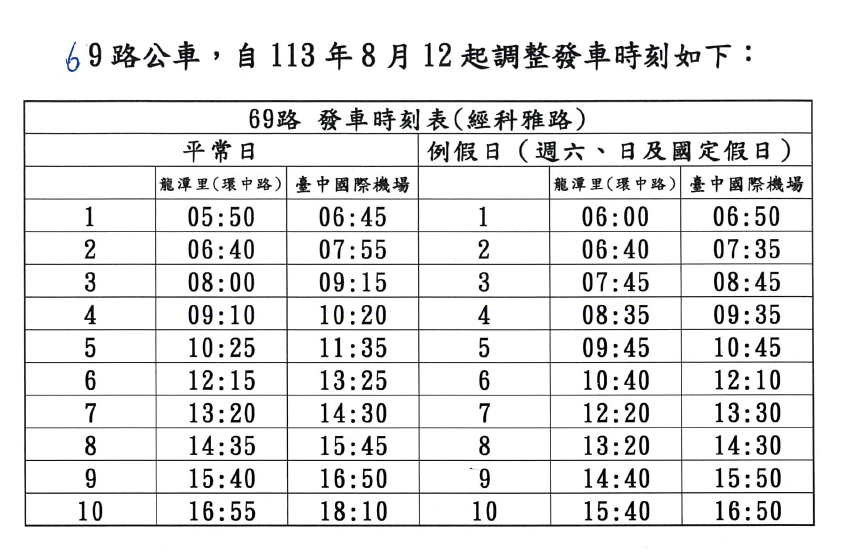 69路公車，自113年8月12起調整發車時刻如下：

| 69路 發車時刻表(經科雅路) | | | | | |
|---|---|---|---|---|---|
| 平常日 | | | 例假日（週六、日及國定假日） | | |
| | 龍潭里(環中路) | 臺中國際機場 | | 龍潭里(環中路) | 臺中國際機場 |
| 1 | 05:50 | 06:45 | 1 | 06:00 | 06:50 |
| 2 | 06:40 | 07:55 | 2 | 06:40 | 07:35 |
| 3 | 08:00 | 09:15 | 3 | 07:45 | 08:45 |
| 4 | 09:10 | 10:20 | 4 | 08:35 | 09:35 |
| 5 | 10:25 | 11:35 | 5 | 09:45 | 10:45 |
| 6 | 12:15 | 13:25 | 6 | 10:40 | 12:10 |
| 7 | 13:20 | 14:30 | 7 | 12:20 | 13:30 |
| 8 | 14:35 | 15:45 | 8 | 13:20 | 14:30 |
| 9 | 15:40 | 16:50 | 9 | 14:40 | 15:50 |
| 10 | 16:55 | 18:10 | 10 | 15:40 | 16:50 |